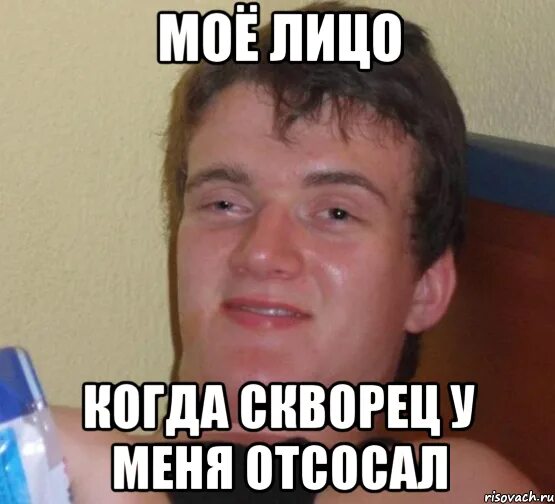 МОЁ ЛИЦО

КОГДА СКВОРЕЦ У МЕНЯ ОТСОСАЛ

risovach.ru